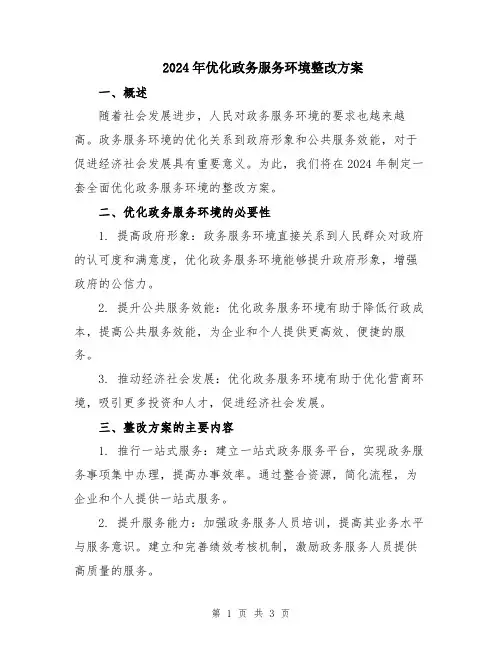 2024年优化政务服务环境整改方案

一、概述

随着社会发展进步，人民对政务服务环境的要求也越来越高。政务服务环境的优化关系到政府形象和公共服务效能，对于促进经济社会发展具有重要意义。为此，我们将在2024年制定一套全面优化政务服务环境的整改方案。

二、优化政务服务环境的必要性

1. 提高政府形象：政务服务环境直接关系到人民群众对政府的认可度和满意度，优化政务服务环境能够提升政府形象，增强政府的公信力。

2. 提升公共服务效能：优化政务服务环境有助于降低行政成本，提高公共服务效能，为企业和个人提供更高效、便捷的服务。

3. 推动经济社会发展：优化政务服务环境有助于优化营商环境，吸引更多投资和人才，促进经济社会发展。

三、整改方案的主要内容

1. 推行一站式服务：建立一站式政务服务平台，实现政务服务事项集中办理，提高办事效率。通过整合资源，简化流程，为企业和个人提供一站式服务。

2. 提升服务能力：加强政务服务人员培训，提高其业务水平与服务意识。建立和完善绩效考核机制，激励政务服务人员提供高质量的服务。

第 1 页 共 3 页